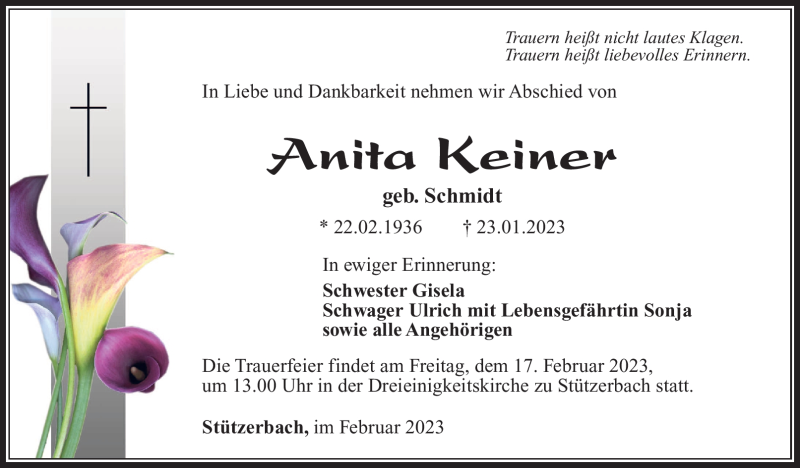 Trauern heißt nicht lautes Klagen.
Trauern heißt liebevolles Erinnern.

In Liebe und Dankbarkeit nehmen wir Abschied von

Anita Keiner

geb. Schmidt

* 22.02.1936 † 23.01.2023

In ewiger Erinnerung:

Schwester Gisela
Schwager Ulrich mit Lebensgefährtin Sonja
sowie alle Angehörigen

Die Trauerfeier findet am Freitag, dem 17. Februar 2023, um 13.00 Uhr in der Dreieinigkeitskirche zu Stützerbach statt.

Stützerbach, im Februar 2023